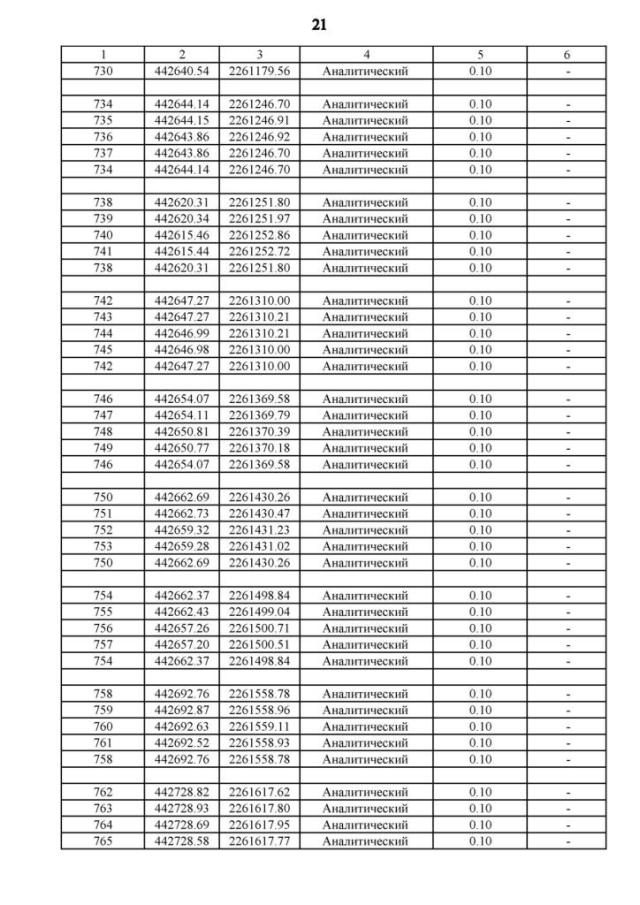 21

| 1 | 2 | 3 | 4 | 5 | 6 |
|---|---|---|---|---|---|
| 730 | 442640.54 | 2261179.56 | Аналитический | 0.10 | - |
| | | | | | |
| 734 | 442644.14 | 2261246.70 | Аналитический | 0.10 | - |
| 735 | 442644.15 | 2261246.91 | Аналитический | 0.10 | - |
| 736 | 442643.86 | 2261246.92 | Аналитический | 0.10 | - |
| 737 | 442643.86 | 2261246.70 | Аналитический | 0.10 | - |
| 734 | 442644.14 | 2261246.70 | Аналитический | 0.10 | - |
| | | | | | |
| 738 | 442620.31 | 2261251.80 | Аналитический | 0.10 | - |
| 739 | 442620.34 | 2261251.97 | Аналитический | 0.10 | - |
| 740 | 442615.46 | 2261252.86 | Аналитический | 0.10 | - |
| 741 | 442615.44 | 2261252.72 | Аналитический | 0.10 | - |
| 738 | 442620.31 | 2261251.80 | Аналитический | 0.10 | - |
| | | | | | |
| 742 | 442647.27 | 2261310.00 | Аналитический | 0.10 | - |
| 743 | 442647.27 | 2261310.21 | Аналитический | 0.10 | - |
| 744 | 442646.99 | 2261310.21 | Аналитический | 0.10 | - |
| 745 | 442646.98 | 2261310.00 | Аналитический | 0.10 | - |
| 742 | 442647.27 | 2261310.00 | Аналитический | 0.10 | - |
| | | | | | |
| 746 | 442654.07 | 2261369.58 | Аналитический | 0.10 | - |
| 747 | 442654.11 | 2261369.79 | Аналитический | 0.10 | - |
| 748 | 442650.81 | 2261370.39 | Аналитический | 0.10 | - |
| 749 | 442650.77 | 2261370.18 | Аналитический | 0.10 | - |
| 746 | 442654.07 | 2261369.58 | Аналитический | 0.10 | - |
| | | | | | |
| 750 | 442662.69 | 2261430.26 | Аналитический | 0.10 | - |
| 751 | 442662.73 | 2261430.47 | Аналитический | 0.10 | - |
| 752 | 442659.32 | 2261431.23 | Аналитический | 0.10 | - |
| 753 | 442659.28 | 2261431.02 | Аналитический | 0.10 | - |
| 750 | 442662.69 | 2261430.26 | Аналитический | 0.10 | - |
| | | | | | |
| 754 | 442662.37 | 2261498.84 | Аналитический | 0.10 | - |
| 755 | 442662.43 | 2261499.04 | Аналитический | 0.10 | - |
| 756 | 442657.26 | 2261500.71 | Аналитический | 0.10 | - |
| 757 | 442657.20 | 2261500.51 | Аналитический | 0.10 | - |
| 754 | 442662.37 | 2261498.84 | Аналитический | 0.10 | - |
| | | | | | |
| 758 | 442692.76 | 2261558.78 | Аналитический | 0.10 | - |
| 759 | 442692.87 | 2261558.96 | Аналитический | 0.10 | - |
| 760 | 442692.63 | 2261559.11 | Аналитический | 0.10 | - |
| 761 | 442692.52 | 2261558.93 | Аналитический | 0.10 | - |
| 758 | 442692.76 | 2261558.78 | Аналитический | 0.10 | - |
| | | | | | |
| 762 | 442728.82 | 2261617.62 | Аналитический | 0.10 | - |
| 763 | 442728.93 | 2261617.80 | Аналитический | 0.10 | - |
| 764 | 442728.69 | 2261617.95 | Аналитический | 0.10 | - |
| 765 | 442728.58 | 2261617.77 | Аналитический | 0.10 | - |